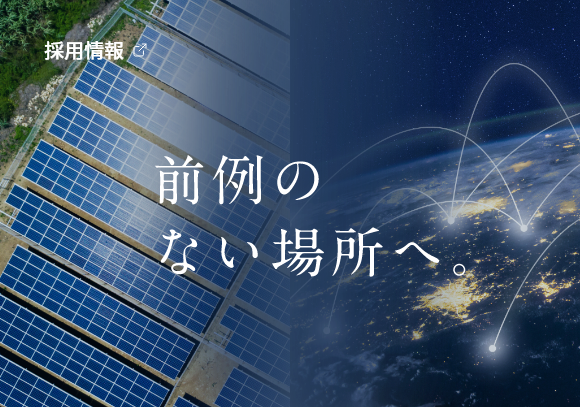 採用情報

前例の
ない場所へ。